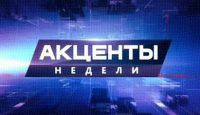 АКЦЕНТЫ
НЕДЕЛИ